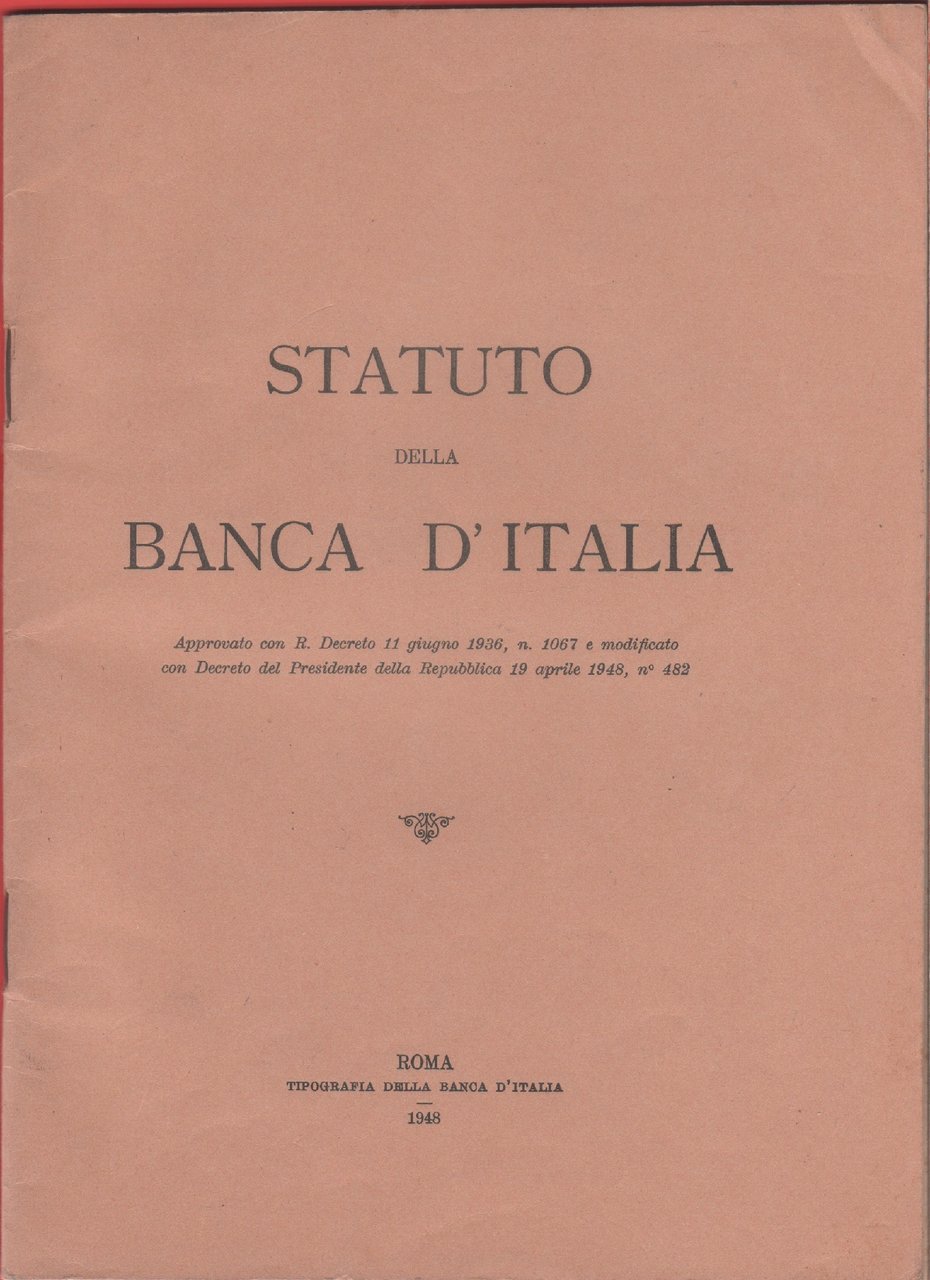 STATUTO

DELLA

BANCA D'ITALIA

Approvato con R. Decreto 11 giugno 1936, n. 1067 e modificato con Decreto del Presidente della Repubblica 19 aprile 1948, n° 482

ROMA
TIPOGRAFIA DELLA BANCA D'ITALIA
1948